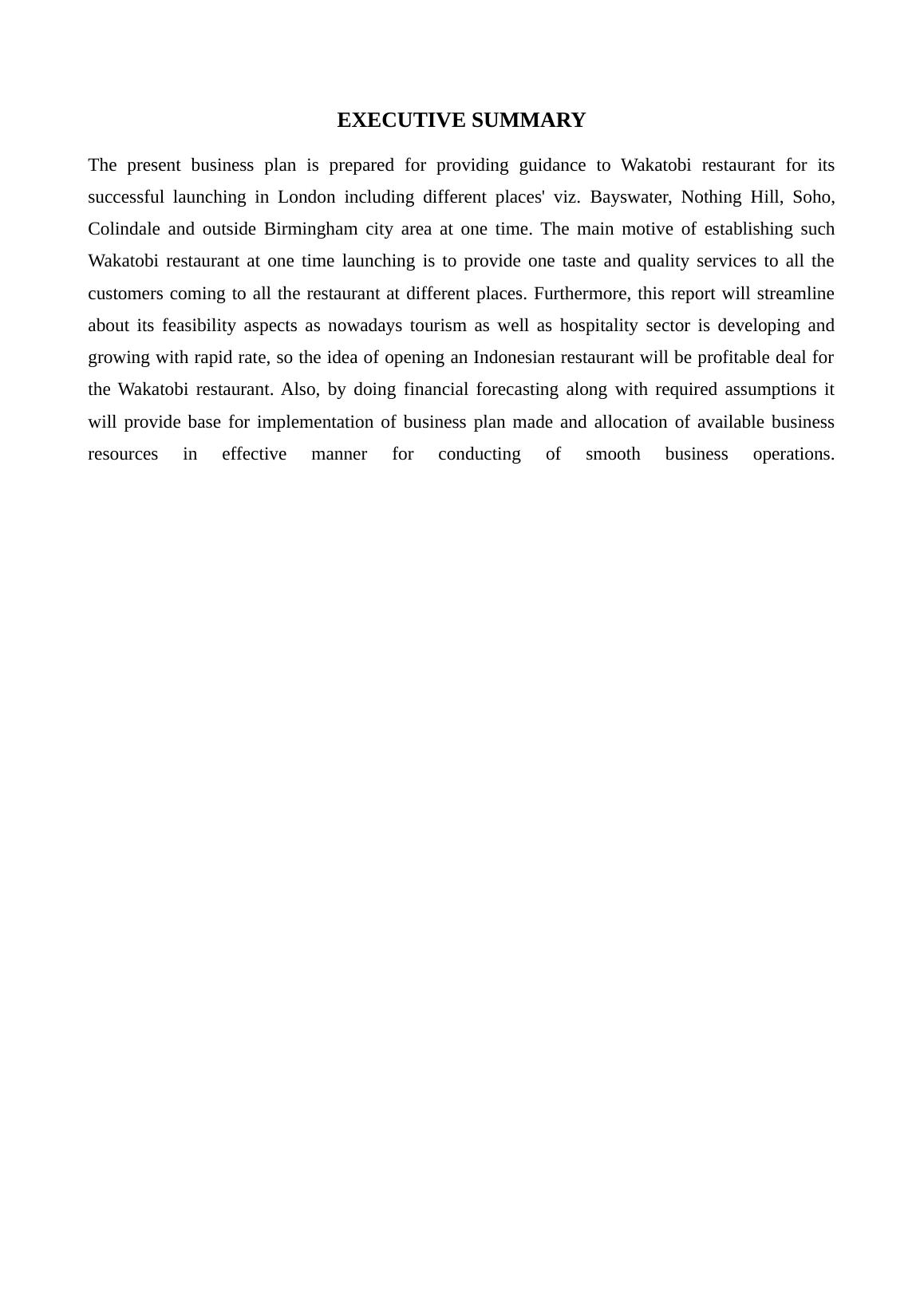 EXECUTIVE SUMMARY

The present business plan is prepared for providing guidance to Wakatobi restaurant for its successful launching in London including different places' viz. Bayswater, Nothing Hill, Soho, Colindale and outside Birmingham city area at one time. The main motive of establishing such Wakatobi restaurant at one time launching is to provide one taste and quality services to all the customers coming to all the restaurant at different places. Furthermore, this report will streamline about its feasibility aspects as nowadays tourism as well as hospitality sector is developing and growing with rapid rate, so the idea of opening an Indonesian restaurant will be profitable deal for the Wakatobi restaurant. Also, by doing financial forecasting along with required assumptions it will provide base for implementation of business plan made and allocation of available business resources in effective manner for conducting of smooth business operations.